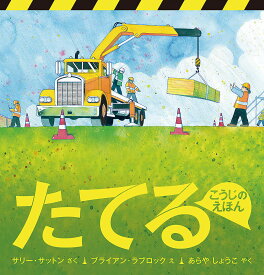 たてる

こうじの
えほん

サリー・サットン さく　ブライアン・ラブロック え　あらや しょうこ やく